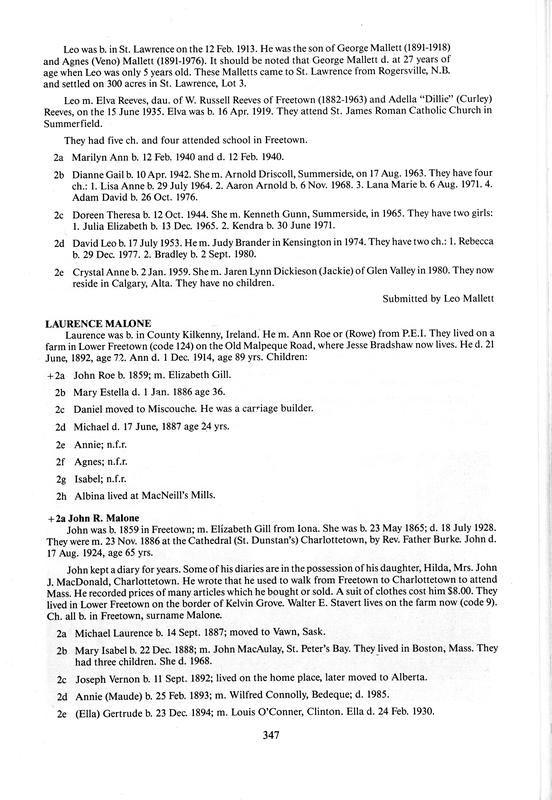 Leo was b. in St. Lawrence on the 12 Feb. 1913. He was the son of George Mallett (1891-1918) and Agnes (Veno) Mallett (1891-1976). It should be noted that George Mallett d. at 27 years of age when Leo was only 5 years old. These Malletts came to St. Lawrence from Rogersville, N.B. and settled on 300 acres in St. Lawrence, Lot 3.

Leo m. Elva Reeves, dau. of W. Russell Reeves of Freetown (1882-1963) and Adella "Dillie" (Curley) Reeves, on the 15 June 1935. Elva was b. 16 Apr. 1919. They attend St. James Roman Catholic Church in Summerfield.

They had five ch. and four attended school in Freetown.

2a Marilyn Ann b. 12 Feb. 1940 and d. 12 Feb. 1940.

2b Dianne Gail b. 10 Apr. 1942. She m. Arnold Driscoll, Summerside, on 17 Aug. 1963. They have four ch.: 1. Lisa Anne b. 29 July 1964. 2. Aaron Arnold b. 6 Nov. 1968. 3. Lana Marie b. 6 Aug. 1971. 4. Adam David b. 26 Oct. 1976.

2c Doreen Theresa b. 12 Oct. 1944. She m. Kenneth Gunn, Summerside, in 1965. They have two girls: 1. Julia Elizabeth b. 13 Dec. 1965. 2. Kendra b. 30 June 1971.

2d David Leo b. 17 July 1953. He m. Judy Brander in Kensington in 1974. They have two ch.: 1. Rebecca b. 29 Dec. 1977. 2. Bradley b. 2 Sept. 1980.

2e Crystal Anne b. 2 Jan. 1959. She m. Jaren Lynn Dickieson (Jackie) of Glen Valley in 1980. They now reside in Calgary, Alta. They have no children.

Submitted by Leo Mallett

LAURENCE MALONE

Laurence was b. in County Kilkenny, Ireland. He m. Ann Roe or (Rowe) from P.E.I. They lived on a farm in Lower Freetown (code 124) on the Old Malpeque Road, where Jesse Bradshaw now lives. He d. 21 June, 1892, age 72. Ann d. 1 Dec. 1914, age 89 yrs. Children:

+2a John Roe b. 1859; m. Elizabeth Gill.

2b Mary Estella d. 1 Jan. 1886 age 36.

2c Daniel moved to Miscouche. He was a carriage builder.

2d Michael d. 17 June, 1887 age 24 yrs.

2e Annie; n.f.r.

2f Agnes; n.f.r.

2g Isabel; n.f.r.

2h Albina lived at MacNeill's Mills.

+2a John R. Malone

John was b. 1859 in Freetown; m. Elizabeth Gill from Iona. She was b. 23 May 1865; d. 18 July 1928. They were m. 23 Nov. 1886 at the Cathedral (St. Dunstan's) Charlottetown, by Rev. Father Burke. John d. 17 Aug. 1924, age 65 yrs.

John kept a diary for years. Some of his diaries are in the possession of his daughter, Hilda, Mrs. John J. MacDonald, Charlottetown. He wrote that he used to walk from Freetown to Charlottetown to attend Mass. He recorded prices of many articles which he bought or sold. A suit of clothes cost him $8.00. They lived in Lower Freetown on the border of Kelvin Grove. Walter E. Stavert lives on the farm now (code 9). Ch. all b. in Freetown, surname Malone.

2a Michael Laurence b. 14 Sept. 1887; moved to Vawn, Sask.

2b Mary Isabel b. 22 Dec. 1888; m. John MacAulay, St. Peter's Bay. They lived in Boston, Mass. They had three children. She d. 1968.

2c Joseph Vernon b. 11 Sept. 1892; lived on the home place, later moved to Alberta.

2d Annie (Maude) b. 25 Feb. 1893; m. Wilfred Connolly, Bedeque; d. 1985.

2e (Ella) Gertrude b. 23 Dec. 1894; m. Louis O'Conner, Clinton. Ella d. 24 Feb. 1930.

347